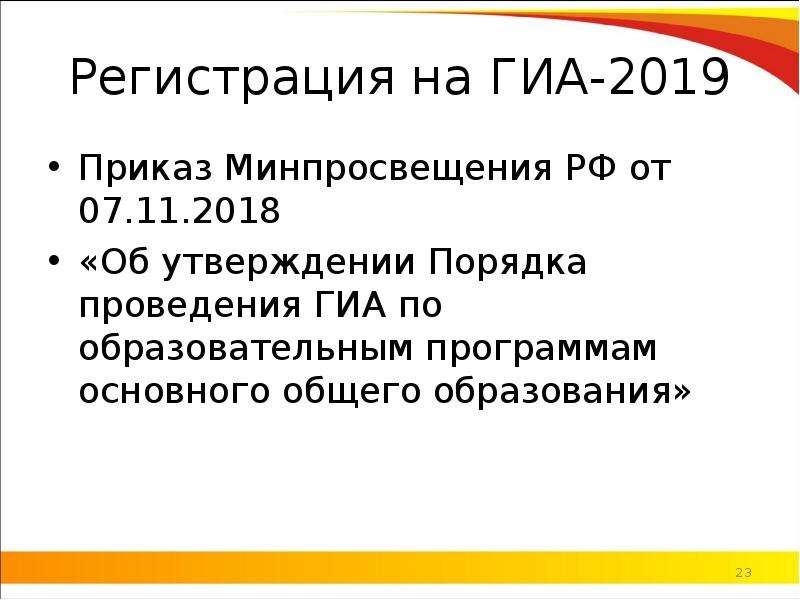 Регистрация на ГИА-2019

• Приказ Минпросвещения РФ от 07.11.2018

• «Об утверждении Порядка проведения ГИА по образовательным программам основного общего образования»

23